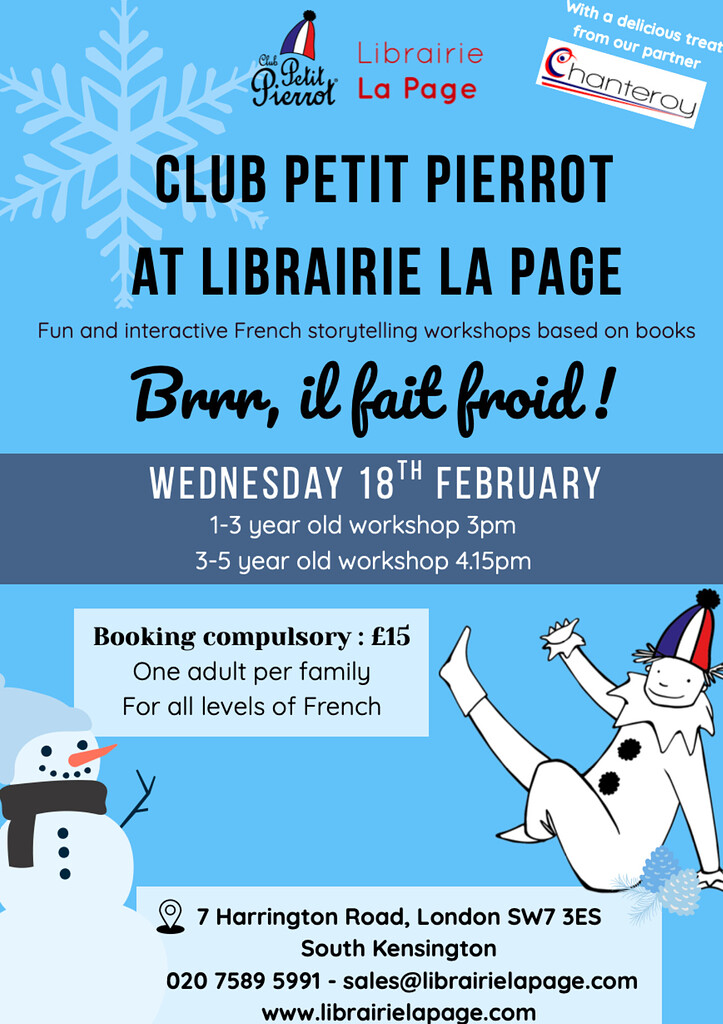 Club Petit Pierrot

Librairie La Page

With a delicious treat from our partner

Chanteroy

CLUB PETIT PIERROT AT LIBRAIRIE LA PAGE

Fun and interactive French storytelling workshops based on books

Brrr, il fait froid !

WEDNESDAY 18$^{TH}$ FEBRUARY

1-3 year old workshop 3pm

3-5 year old workshop 4.15pm

Booking compulsory : £15

One adult per family

For all levels of French

7 Harrington Road, London SW7 3ES

South Kensington

020 7589 5991 - sales@librairielapage.com

www.librairielapage.com